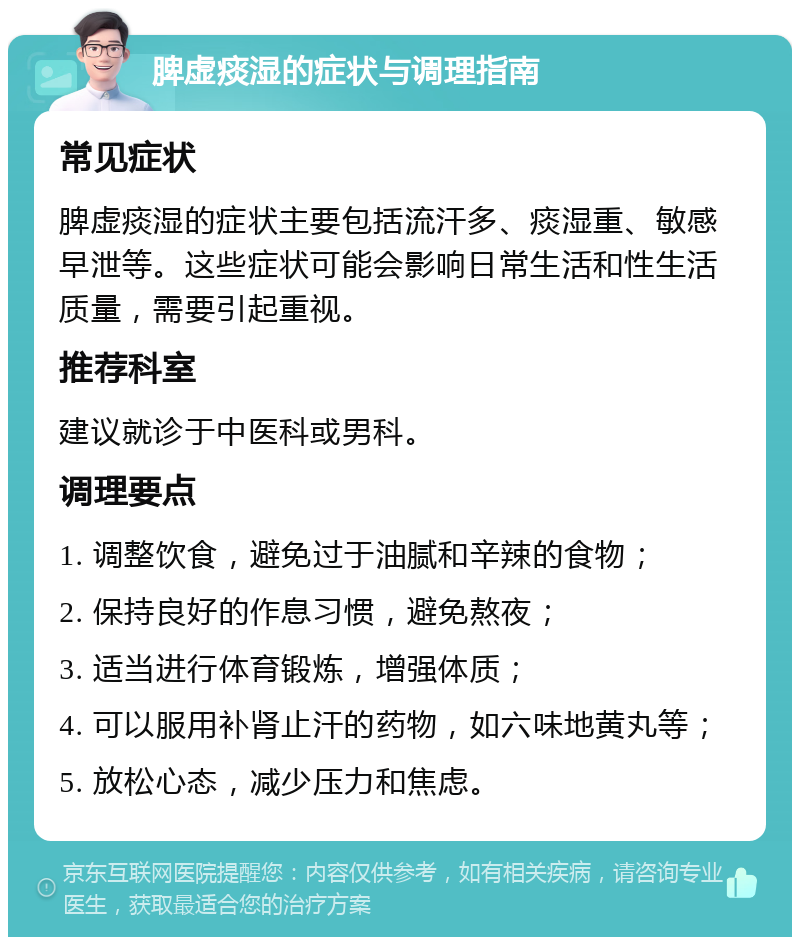 脾虚痰湿的症状与调理指南

常见症状

脾虚痰湿的症状主要包括流汗多、痰湿重、敏感早泄等。这些症状可能会影响日常生活和性生活质量，需要引起重视。

推荐科室

建议就诊于中医科或男科。

调理要点

1. 调整饮食，避免过于油腻和辛辣的食物；

2. 保持良好的作息习惯，避免熬夜；

3. 适当进行体育锻炼，增强体质；

4. 可以服用补肾止汗的药物，如六味地黄丸等；

5. 放松心态，减少压力和焦虑。

京东互联网医院提醒您：内容仅供参考，如有相关疾病，请咨询专业医生，获取最适合您的治疗方案